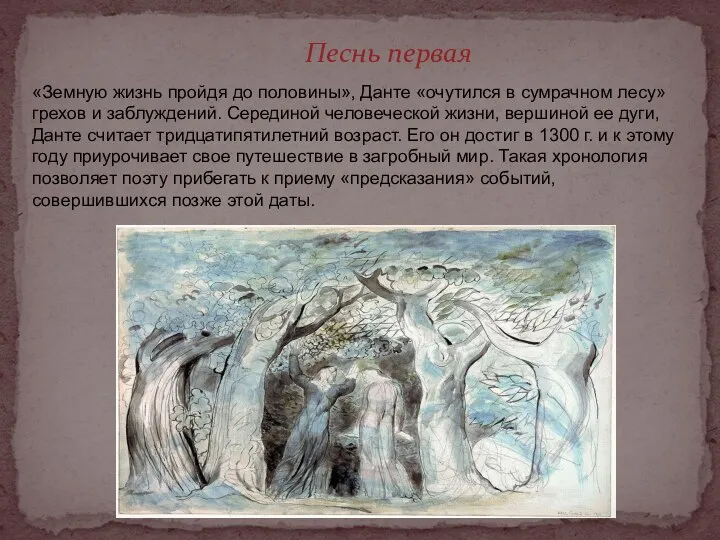 Песнь первая

«Земную жизнь пройдя до половины», Данте «очутился в сумрачном лесу» грехов и заблуждений. Серединой человеческой жизни, вершиной ее дуги, Данте считает тридцатипятилетний возраст. Его он достиг в 1300 г. и к этому году приурочивает свое путешествие в загробный мир. Такая хронология позволяет поэту прибегать к приему «предсказания» событий, совершившихся позже этой даты.